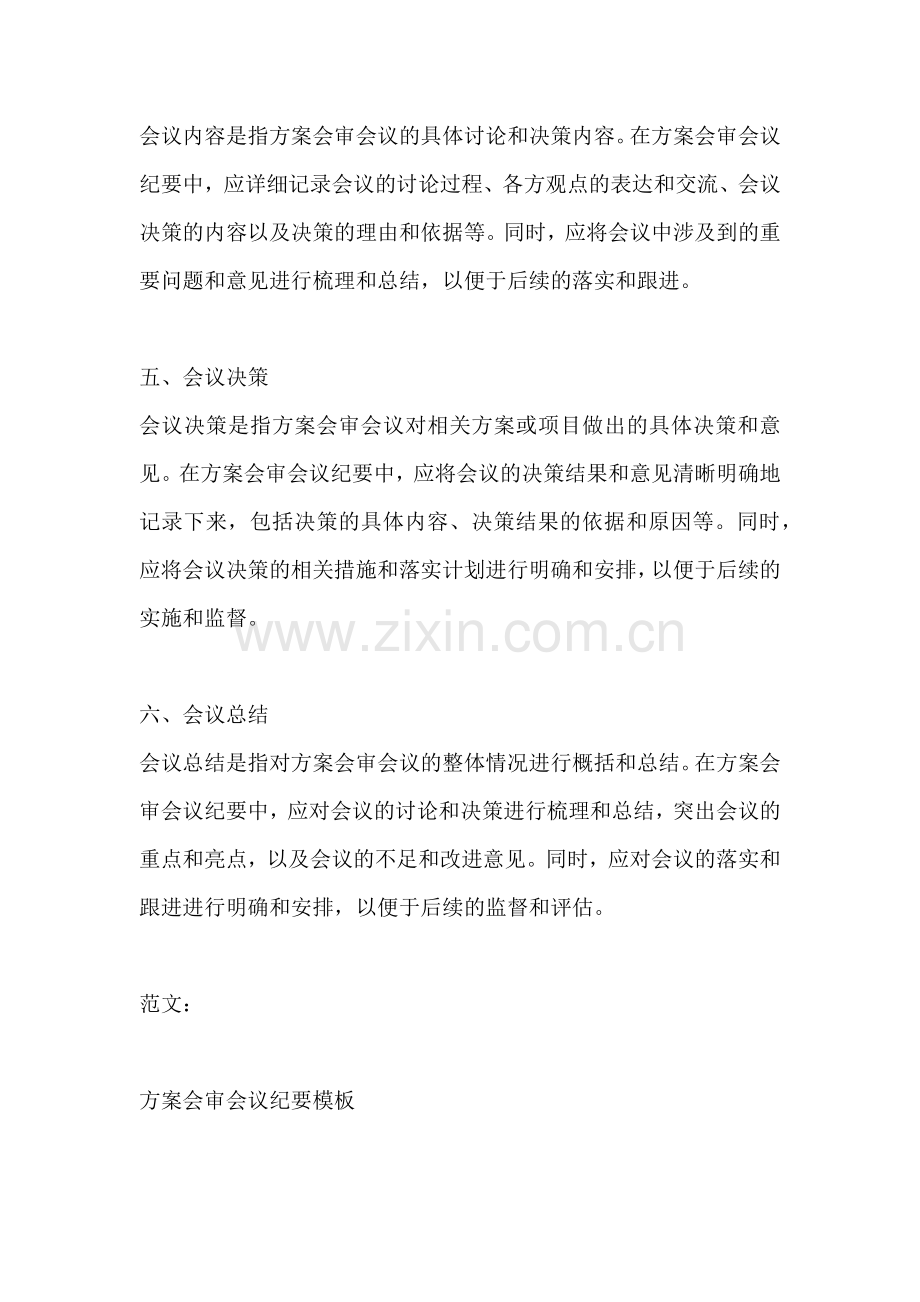 会议内容是指方案会审会议的具体讨论和决策内容。在方案会审会议纪要中，应详细记录会议的讨论过程、各方观点的表达和交流、会议决策的内容以及决策的理由和依据等。同时，应将会议中涉及到的重要问题和意见进行梳理和总结，以便于后续的落实和跟进。

五、会议决策
会议决策是指方案会审会议对相关方案或项目做出的具体决策和意见。在方案会审会议纪要中，应将会议的决策结果和意见清晰明确地记录下来，包括决策的具体内容、决策结果的依据和原因等。同时，应将会议决策的相关措施和落实计划进行明确和安排，以便于后续的实施和监督。

www.zixin.com.cn

六、会议总结
会议总结是指对方案会审会议的整体情况进行概括和总结。在方案会审会议纪要中，应对会议的讨论和决策进行梳理和总结，突出会议的重点和亮点，以及会议的不足和改进意见。同时，应对会议的落实和跟进进行明确和安排，以便于后续的监督和评估。

范文：

方案会审会议纪要模板